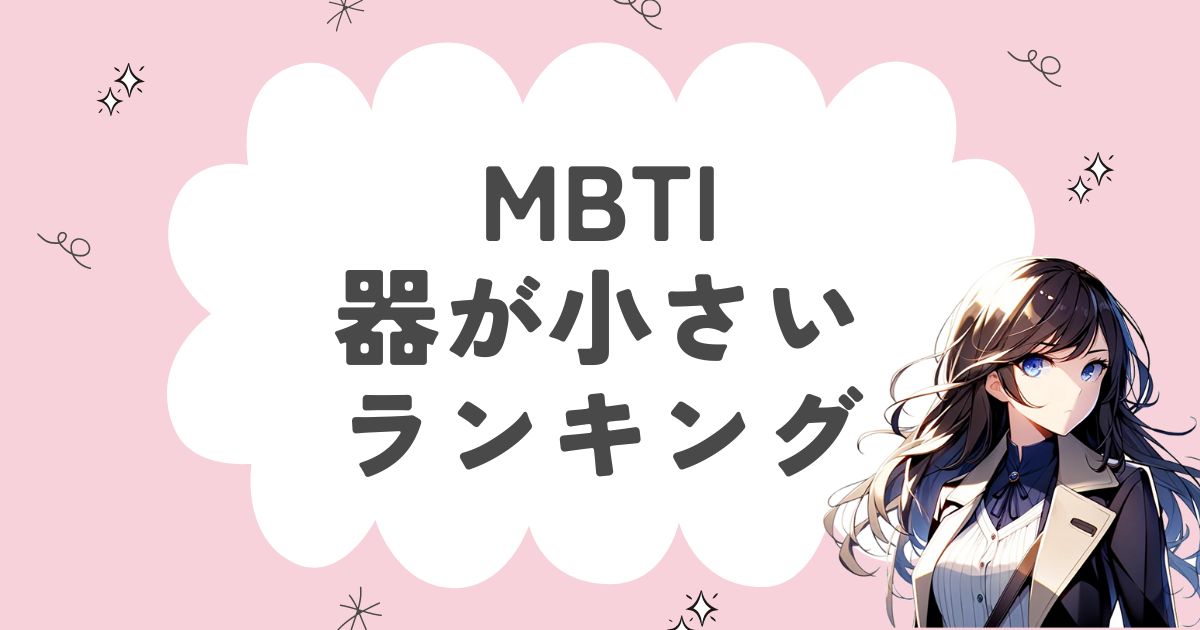 MBTI
器が小さい
ランキング